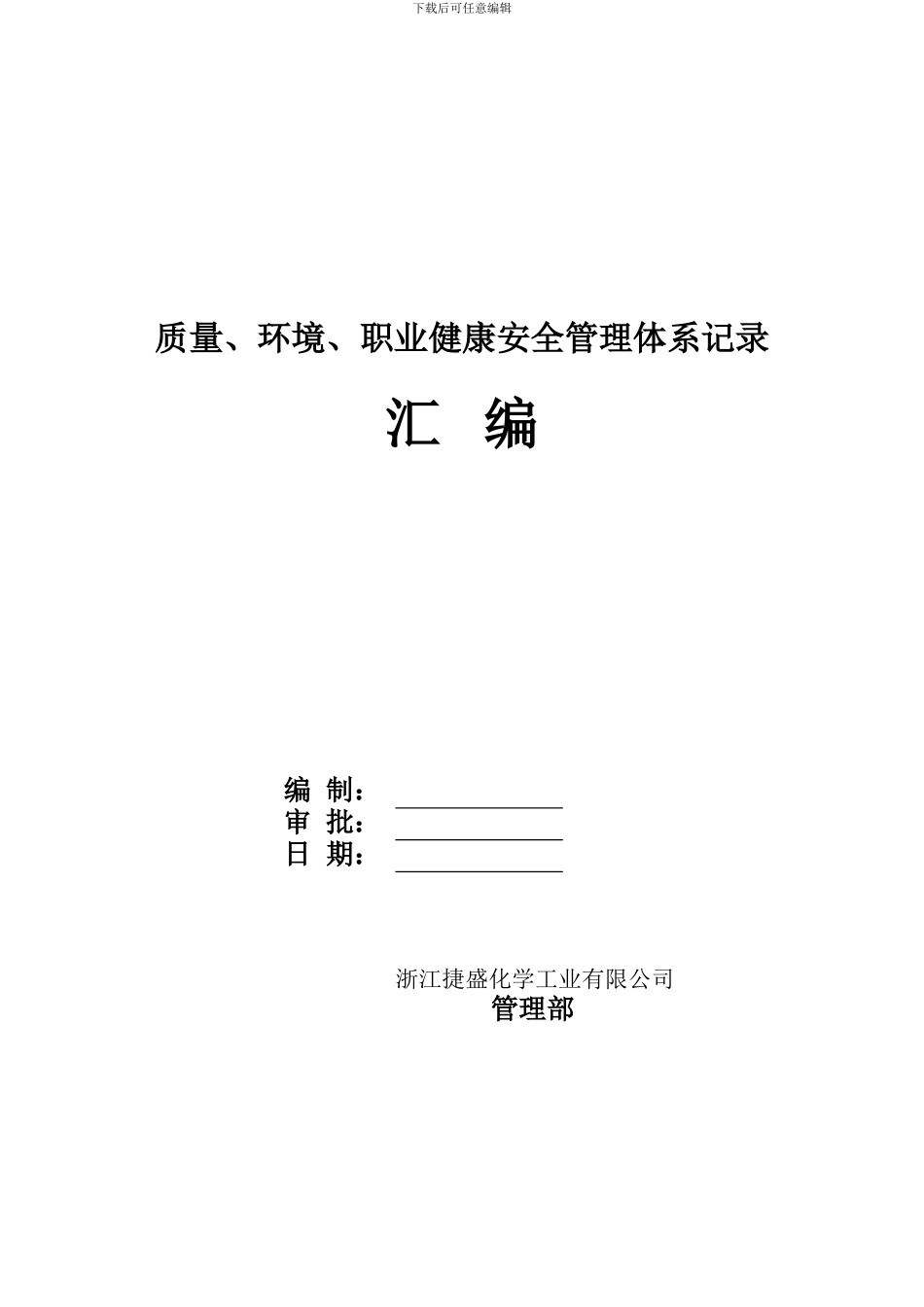 下载后可任意编辑

质量、环境、职业健康安全管理体系记录

汇 编

编 制：
审 批：
日 期：

浙江捷盛化学工业有限公司
管理部